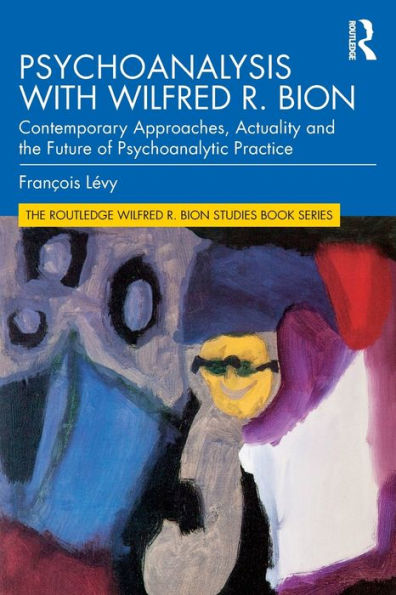 ROUTLEDGE

PSYCHOANALYSIS WITH WILFRED R. BION

Contemporary Approaches, Actuality and the Future of Psychoanalytic Practice

François Lévy

THE ROUTLEDGE WILFRED R. BION STUDIES BOOK SERIES